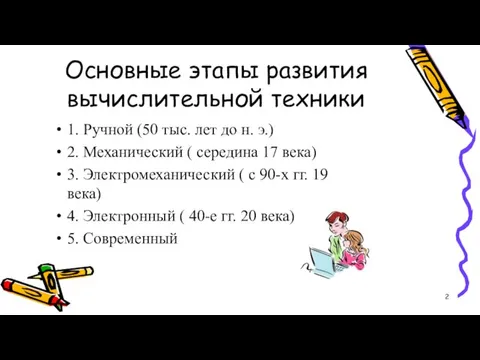 Основные этапы развития вычислительной техники

• 1. Ручной (50 тыс. лет до н. э.)
• 2. Механический ( середина 17 века)
• 3. Электромеханический ( с 90-х гг. 19 века)
• 4. Электронный ( 40-е гг. 20 века)
• 5. Современный

2